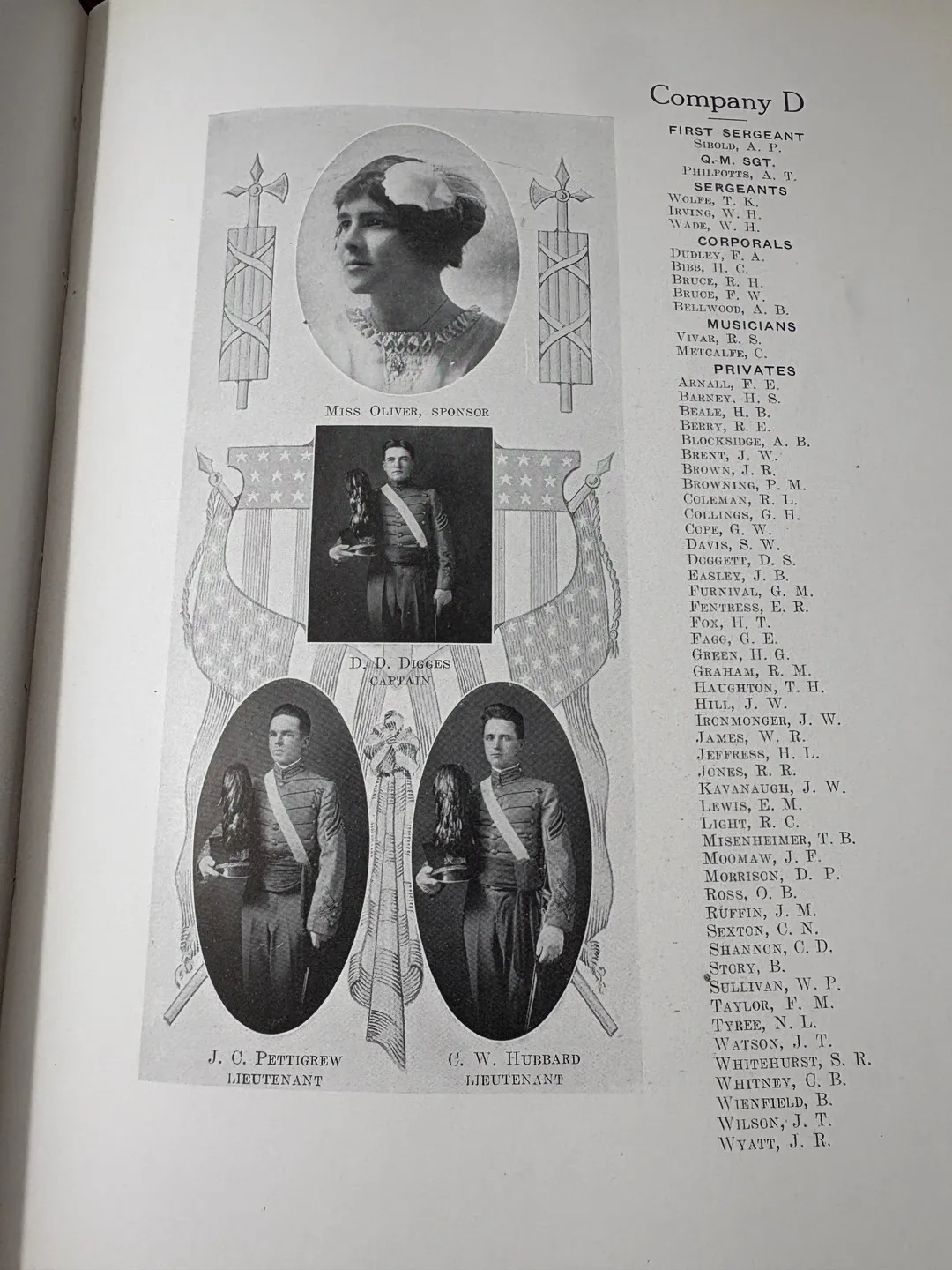 Miss Oliver, sponsor

D. D. Digges
Captain

J. C. Pettigrew
Lieutenant

C. W. Hubbard
Lieutenant

Company D

FIRST SERGEANT
Sibold, A. P.
Q.-M. SGT.
Philpotts, A. T.
SERGEANTS
Wolfe, T. K.
Irving, W. H.
Wade, W. H.
CORPORALS
Dudley, F. A.
Bibb, H. C.
Bruce, R. H.
Bruce, F. W.
Bellwood, A. B.
MUSICIANS
Vivar, R. S.
Metcalfe, C.
PRIVATES
Arnall, F. E.
Barney, H. S.
Beale, H. B.
Berry, R. E.
Blocksidge, A. B.
Brent, J. W.
Brown, J. R.
Browning, P. M.
Coleman, R. L.
Collings, G. H.
Cope, G. W.
Davis, S. W.
Doggett, D. S.
Easley, J. B.
Furnival, G. M.
Fentress, E. R.
Fox, H. T.
Fagg, G. E.
Green, H. G.
Graham, R. M.
Haughton, T. H.
Hill, J. W.
Ironmonger, J. W.
James, W. R.
Jeffress, H. L.
Jones, R. R.
Kavanaugh, J. W.
Lewis, E. M.
Light, R. C.
Misenheimer, T. B.
Moomaw, J. F.
Morrison, D. P.
Ross, O. B.
Ruffin, J. M.
Sexton, C. N.
Shannon, C. D.
Story, B.
Sullivan, W. P.
Taylor, F. M.
Tyree, N. L.
Watson, J. T.
Whitehurst, S. R.
Whitney, C. B.
Wienfield, B.
Wilson, J. T.
Wyatt, J. R.